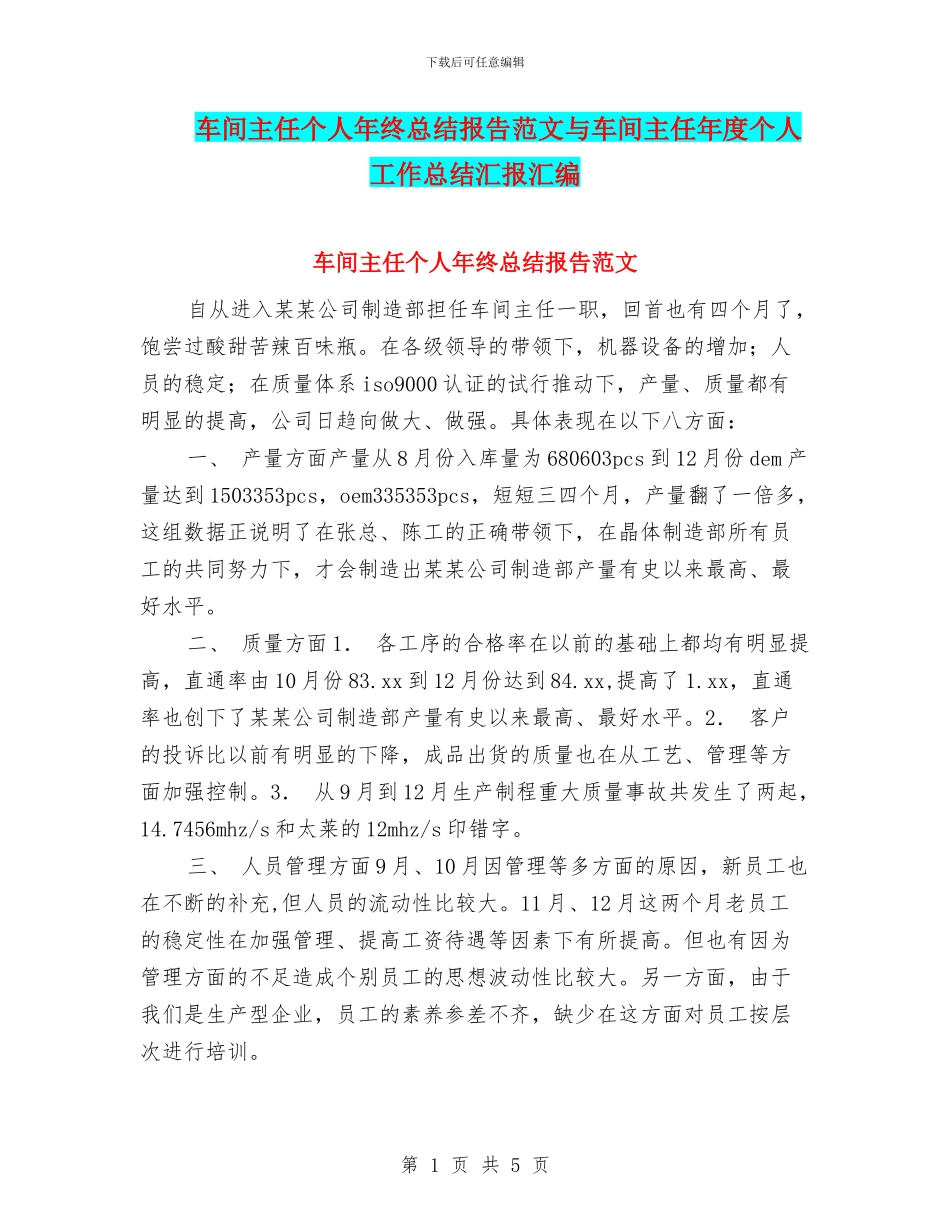 下载后可任意编辑

车间主任个人年终总结报告范文与车间主任年度个人工作总结汇报汇编

车间主任个人年终总结报告范文

自从进入某某公司制造部担任车间主任一职，回首也有四个月了，饱尝过酸甜苦辣百味瓶。在各级领导的带领下，机器设备的增加；人员的稳定；在质量体系iso9000认证的试行推动下，产量、质量都有明显的提高，公司日趋向做大、做强。具体表现在以下八方面：

一、 产量方面产量从8月份入库量为680603pcs到12月份dem产量达到1503353pcs，oem335353pcs，短短三四个月，产量翻了一倍多，这组数据正说明了在张总、陈工的正确带领下，在晶体制造部所有员工的共同努力下，才会制造出某某公司制造部产量有史以来最高、最好水平。

二、 质量方面1． 各工序的合格率在以前的基础上都均有明显提高，直通率由10月份83.xx到12月份达到84.xx,提高了1.xx，直通率也创下了某某公司制造部产量有史以来最高、最好水平。2． 客户的投诉比以前有明显的下降，成品出货的质量也在从工艺、管理等方面加强控制。3． 从9月到12月生产制程重大质量事故共发生了两起，14.7456mhz/s和太莱的12mhz/s印错字。

三、 人员管理方面9月、10月因管理等多方面的原因，新员工也在不断的补充,但人员的流动性比较大。11月、12月这两个月老员工的稳定性在加强管理、提高工资待遇等因素下有所提高。但也有因为管理方面的不足造成个别员工的思想波动性比较大。另一方面，由于我们是生产型企业，员工的素养参差不齐，缺少在这方面对员工按层次进行培训。

第 1 页 共 5 页